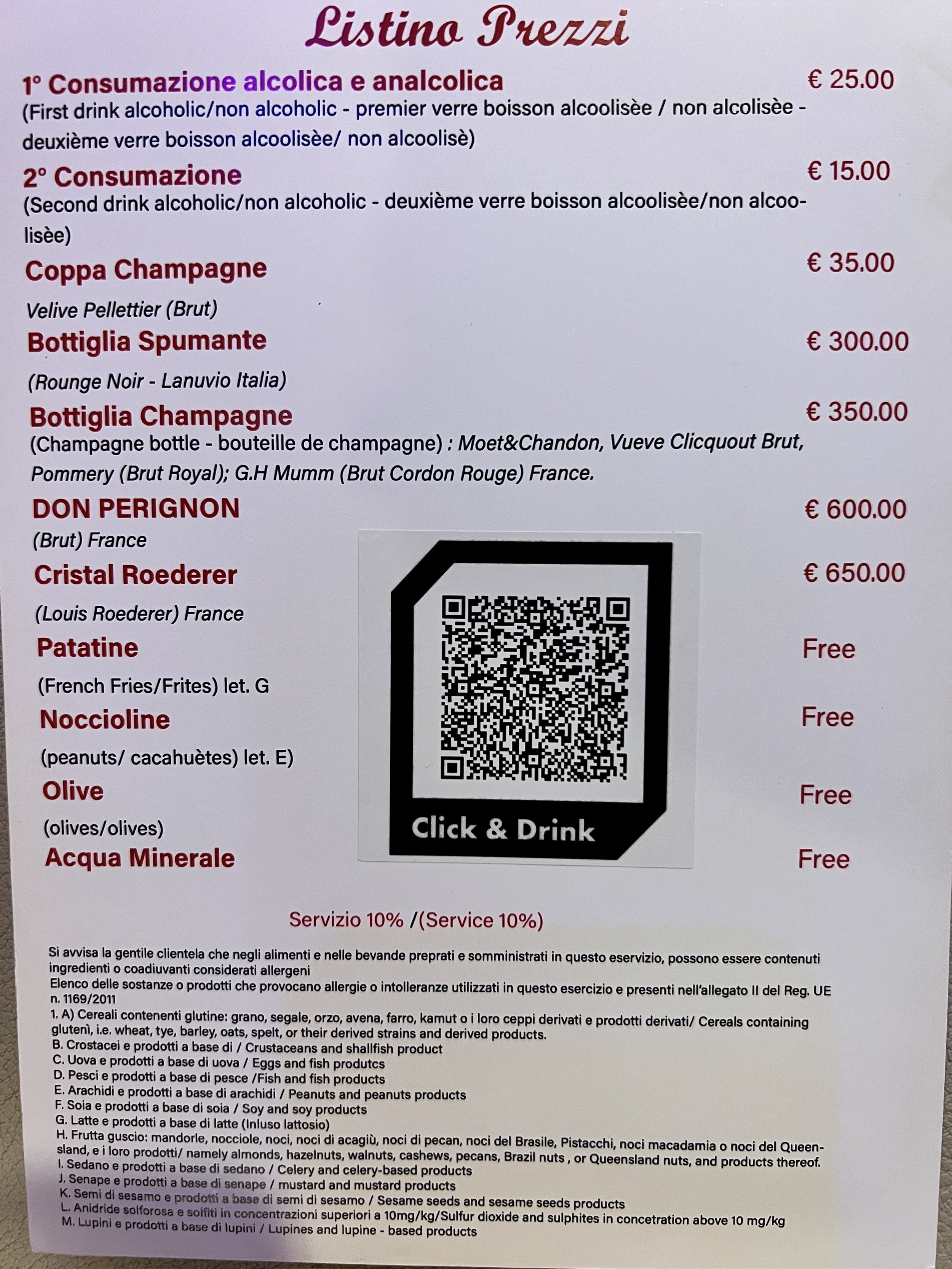 Listino Prezzi

1° Consumazione alcolica e analcolica € 25.00
(First drink alcoholic/non alcoholic - premier verre boisson alcoolisèe / non alcolisèe - deuxième verre boisson alcoolisèe/ non alcoolisè)

2° Consumazione € 15.00
(Second drink alcoholic/non alcoholic - deuxième verre boisson alcoolisèe/non alcoolisèe)

Coppa Champagne € 35.00
Velive Pellettier (Brut)

Bottiglia Spumante € 300.00
(Rounge Noir - Lanuvio Italia)

Bottiglia Champagne € 350.00
(Champagne bottle - bouteille de champagne) : Moet&Chandon, Vueve Clicquout Brut, Pommery (Brut Royal); G.H Mumm (Brut Cordon Rouge) France.

DON PERIGNON € 600.00
(Brut) France

Cristal Roederer € 650.00
(Louis Roederer) France

Patatine Free
(French Fries/Frites) let. G

Noccioline Free
(peanuts/ cacahuètes) let. E)

Olive Free
(olives/olives)

Acqua Minerale Free

Click & Drink

Servizio 10% /(Service 10%)

Si avvisa la gentile clientela che negli alimenti e nelle bevande preprati e somministrati in questo eservizio, possono essere contenuti ingredienti o coadiuvanti considerati allergeni
Elenco delle sostanze o prodotti che provocano allergie o intolleranze utilizzati in questo esercizio e presenti nell'allegato II del Reg. UE n. 1169/2011
1. A) Cereali contenenti glutine: grano, segale, orzo, avena, farro, kamut o i loro ceppi derivati e prodotti derivati/ Cereals containing glutenì, i.e. wheat, tye, barley, oats, spelt, or their derived strains and derived products.
B. Crostacei e prodotti a base di / Crustaceans and shallfish product
C. Uova e prodotti a base di uova / Eggs and fish produtcs
D. Pesci e prodotti a base di pesce /Fish and fish products
E. Arachidi e prodotti a base di arachidi / Peanuts and peanuts products
F. Soia e prodotti a base di soia / Soy and soy products
G. Latte e prodotti a base di latte (Inluso lattosio)
H. Frutta guscio: mandorle, nocciole, noci, noci di acagiù, noci di pecan, noci del Brasile, Pistacchi, noci macadamia o noci del Queensland, e i loro prodotti/ namely almonds, hazelnuts, walnuts, cashews, pecans, Brazil nuts , or Queensland nuts, and products thereof.
I. Sedano e prodotti a base di sedano / Celery and celery-based products
J. Senape e prodotti a base di senape / mustard and mustard products
K. Semi di sesamo e prodotti a base di semi di sesamo / Sesame seeds and sesame seeds products
L. Anidride solforosa e solfiti in concentrazioni superiori a 10mg/kg/Sulfur dioxide and sulphites in concetration above 10 mg/kg
M. Lupini e prodotti a base di lupini / Lupines and lupine - based products